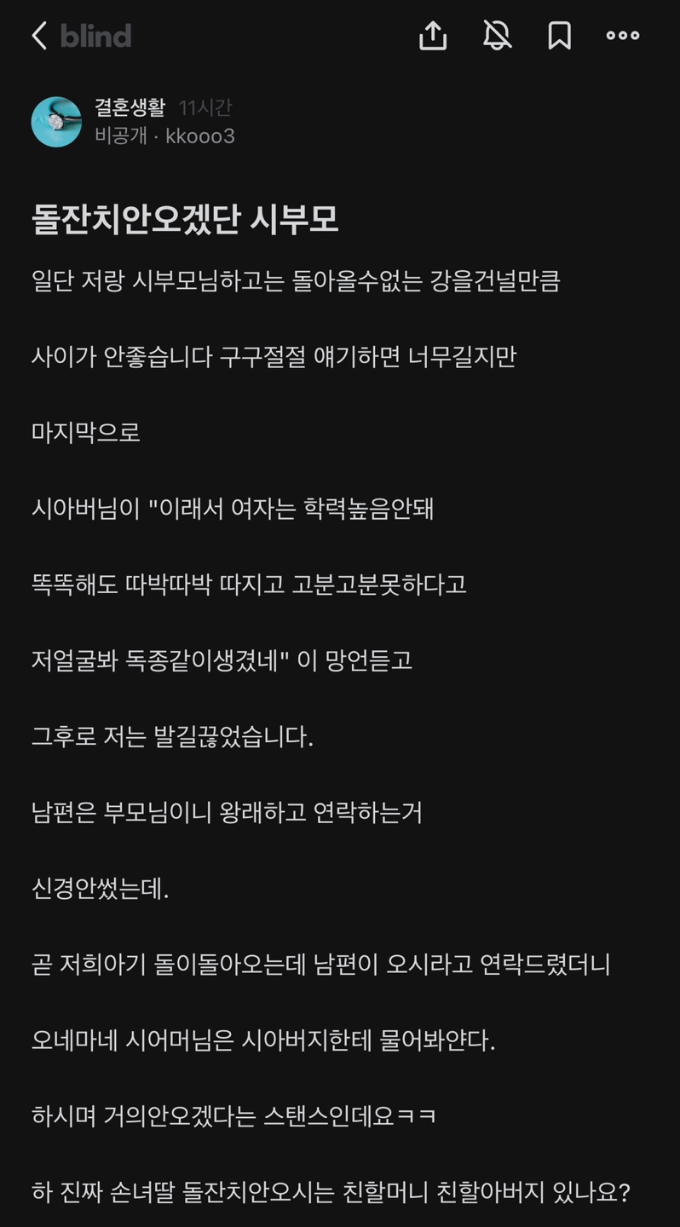 blind

결혼생활 11시간
비공개 · kkooo3

돌잔치안오겠단 시부모

일단 저랑 시부모님하고는 돌아올수없는 강을건널만큼

사이가 안좋습니다 구구절절 얘기하면 너무길지만

마지막으로

시아버님이 "이래서 여자는 학력높음안돼

똑똑해도 따박따박 따지고 고분고분못하다고

저얼굴봐 독종같이생겼네" 이 망언듣고

그후로 저는 발길끊었습니다.

남편은 부모님이니 왕래하고 연락하는거

신경안썼는데.

곧 저희아기 돌이돌아오는데 남편이 오시라고 연락드렸더니

오네마네 시어머님은 시아버지한테 물어봐얀다.

하시며 거의안오겠다는 스탠스인데요ㅋㅋ

하 진짜 손녀딸 돌잔치안오시는 친할머니 친할아버지 있나요?